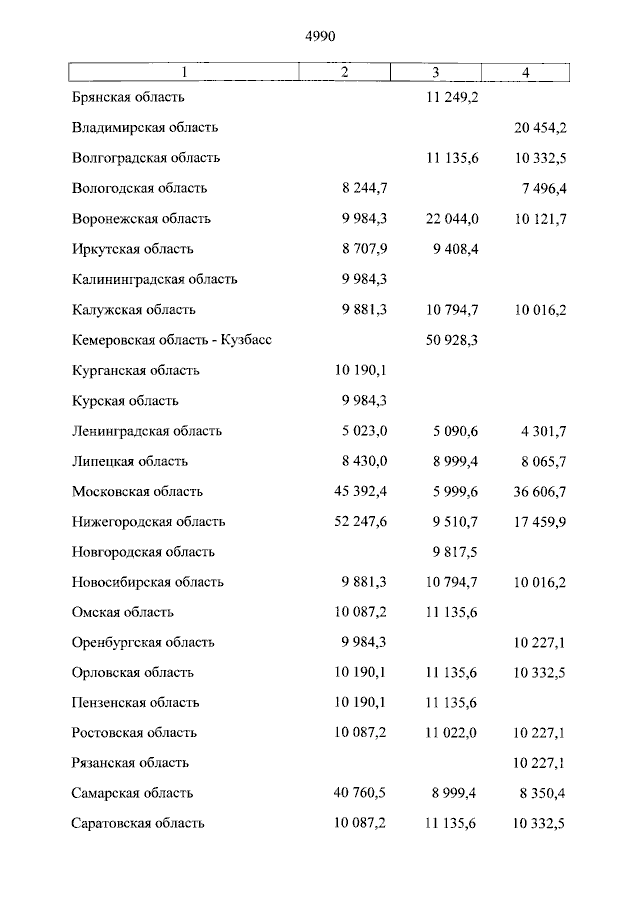 4990

| 1 | 2 | 3 | 4 |
|---|---|---|---|
| Брянская область | | 11 249,2 | |
| Владимирская область | | | 20 454,2 |
| Волгоградская область | | 11 135,6 | 10 332,5 |
| Вологодская область | 8 244,7 | | 7 496,4 |
| Воронежская область | 9 984,3 | 22 044,0 | 10 121,7 |
| Иркутская область | 8 707,9 | 9 408,4 | |
| Калининградская область | 9 984,3 | | |
| Калужская область | 9 881,3 | 10 794,7 | 10 016,2 |
| Кемеровская область - Кузбасс | | 50 928,3 | |
| Курганская область | 10 190,1 | | |
| Курская область | 9 984,3 | | |
| Ленинградская область | 5 023,0 | 5 090,6 | 4 301,7 |
| Липецкая область | 8 430,0 | 8 999,4 | 8 065,7 |
| Московская область | 45 392,4 | 5 999,6 | 36 606,7 |
| Нижегородская область | 52 247,6 | 9 510,7 | 17 459,9 |
| Новгородская область | | 9 817,5 | |
| Новосибирская область | 9 881,3 | 10 794,7 | 10 016,2 |
| Омская область | 10 087,2 | 11 135,6 | |
| Оренбургская область | 9 984,3 | | 10 227,1 |
| Орловская область | 10 190,1 | 11 135,6 | 10 332,5 |
| Пензенская область | 10 190,1 | 11 135,6 | |
| Ростовская область | 10 087,2 | 11 022,0 | 10 227,1 |
| Рязанская область | | | 10 227,1 |
| Самарская область | 40 760,5 | 8 999,4 | 8 350,4 |
| Саратовская область | 10 087,2 | 11 135,6 | 10 332,5 |